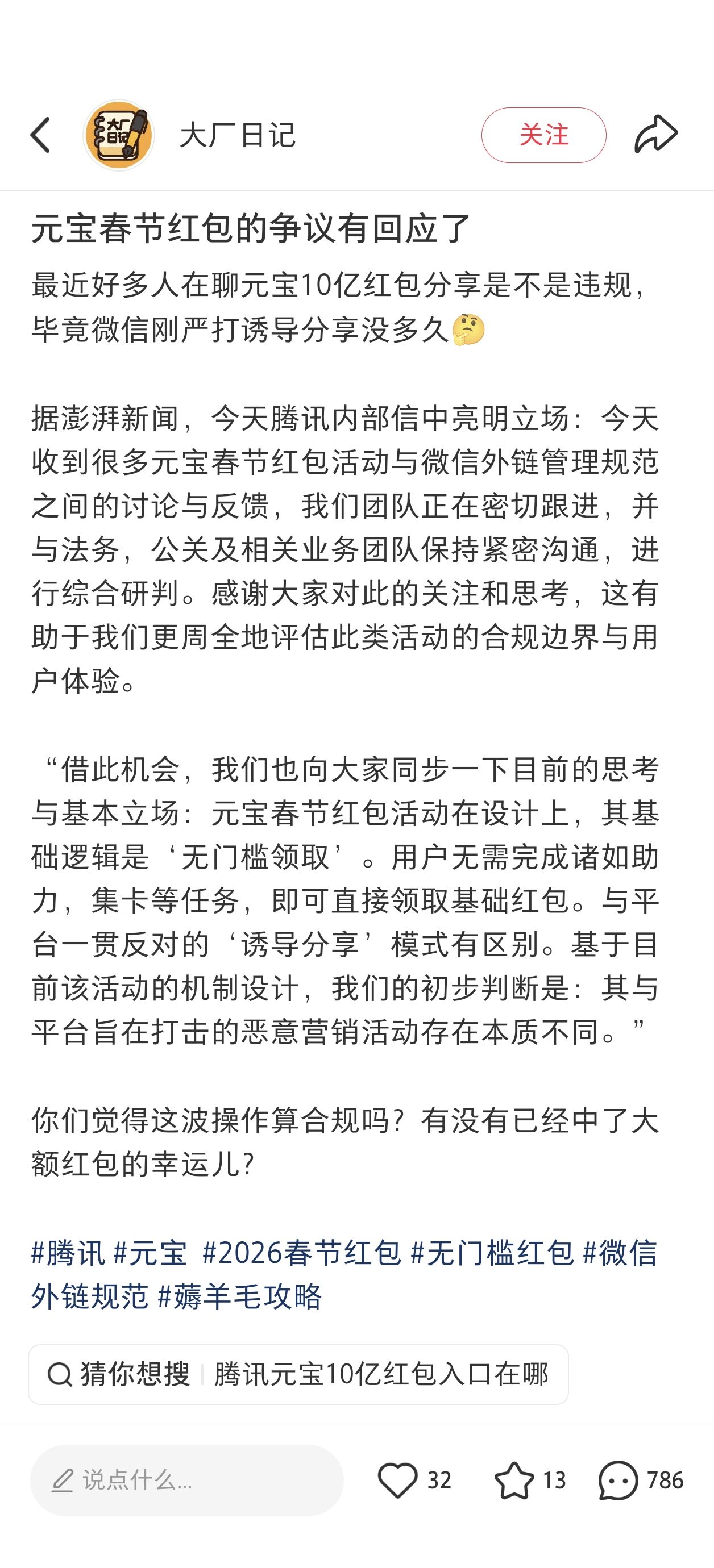 大厂日记

关注

元宝春节红包的争议有回应了

最近好多人在聊元宝10亿红包分享是不是违规，毕竟微信刚严打诱导分享没多久🤔

据澎湃新闻，今天腾讯内部信中亮明立场：今天收到很多元宝春节红包活动与微信外链管理规范之间的讨论与反馈，我们团队正在密切跟进，并与法务，公关及相关业务团队保持紧密沟通，进行综合研判。感谢大家对此的关注和思考，这有助于我们更周全地评估此类活动的合规边界与用户体验。

“借此机会，我们也向大家同步一下目前的思考与基本立场：元宝春节红包活动在设计上，其基础逻辑是‘无门槛领取’。用户无需完成诸如助力，集卡等任务，即可直接领取基础红包。与平台一贯反对的‘诱导分享’模式有区别。基于目前该活动的机制设计，我们的初步判断是：其与平台旨在打击的恶意营销活动存在本质不同。”

你们觉得这波操作算合规吗？有没有已经中了大额红包的幸运儿？

#腾讯 #元宝 #2026春节红包 #无门槛红包 #微信外链规范 #薅羊毛攻略

猜你想搜 | 腾讯元宝10亿红包入口在哪

说点什么...

32 13 786